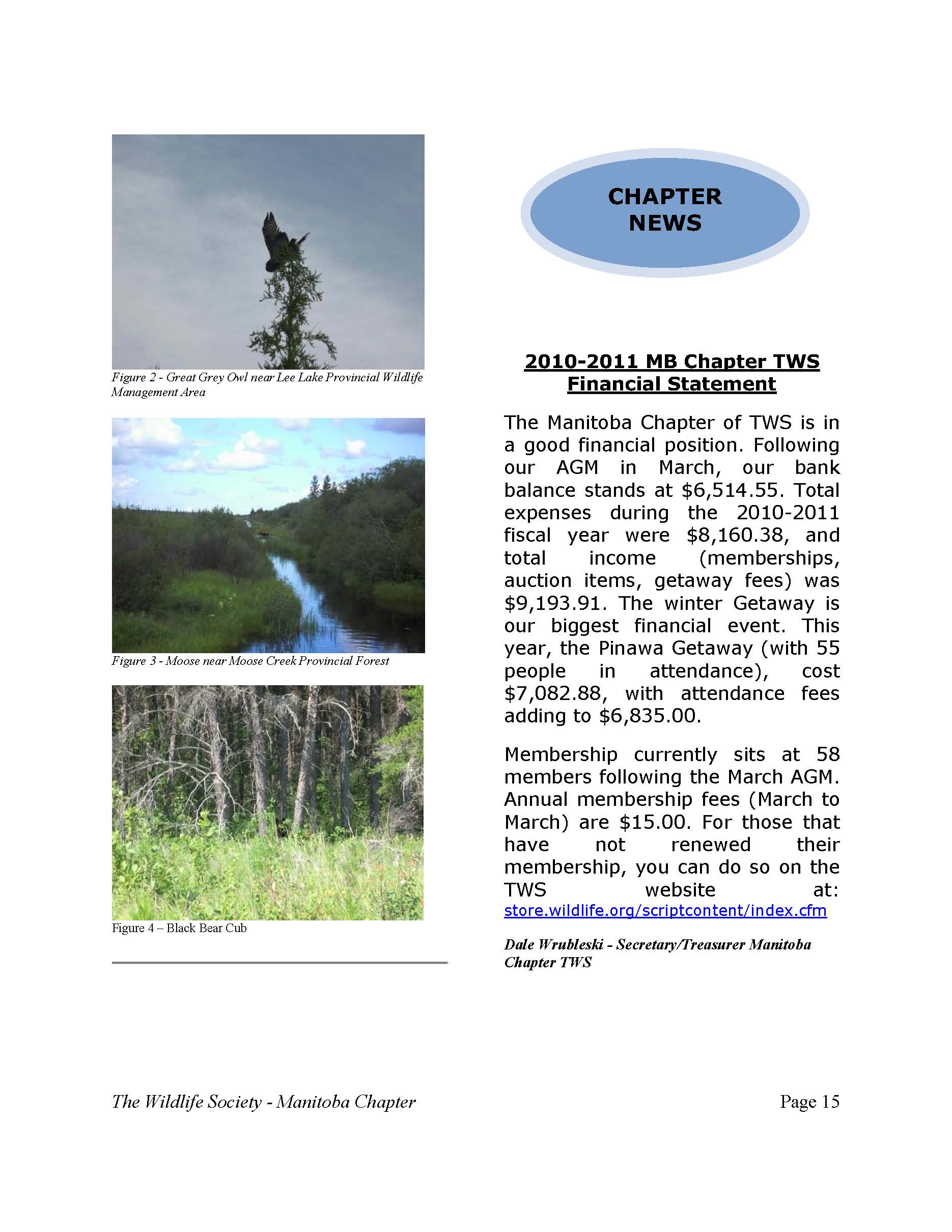 Figure 2 - Great Grey Owl near Lee Lake Provincial Wildlife Management Area

Figure 3 - Moose near Moose Creek Provincial Forest

Figure 4 – Black Bear Cub

CHAPTER NEWS

2010-2011 MB Chapter TWS Financial Statement

The Manitoba Chapter of TWS is in a good financial position. Following our AGM in March, our bank balance stands at \$6,514.55. Total expenses during the 2010-2011 fiscal year were \$8,160.38, and total income (memberships, auction items, getaway fees) was \$9,193.91. The winter Getaway is our biggest financial event. This year, the Pinawa Getaway (with 55 people in attendance), cost \$7,082.88, with attendance fees adding to \$6,835.00.

Membership currently sits at 58 members following the March AGM. Annual membership fees (March to March) are \$15.00. For those that have not renewed their membership, you can do so on the TWS website at: store.wildlife.org/scriptcontent/index.cfm

Dale Wrubleski - Secretary/Treasurer Manitoba Chapter TWS

The Wildlife Society - Manitoba Chapter

Page 15